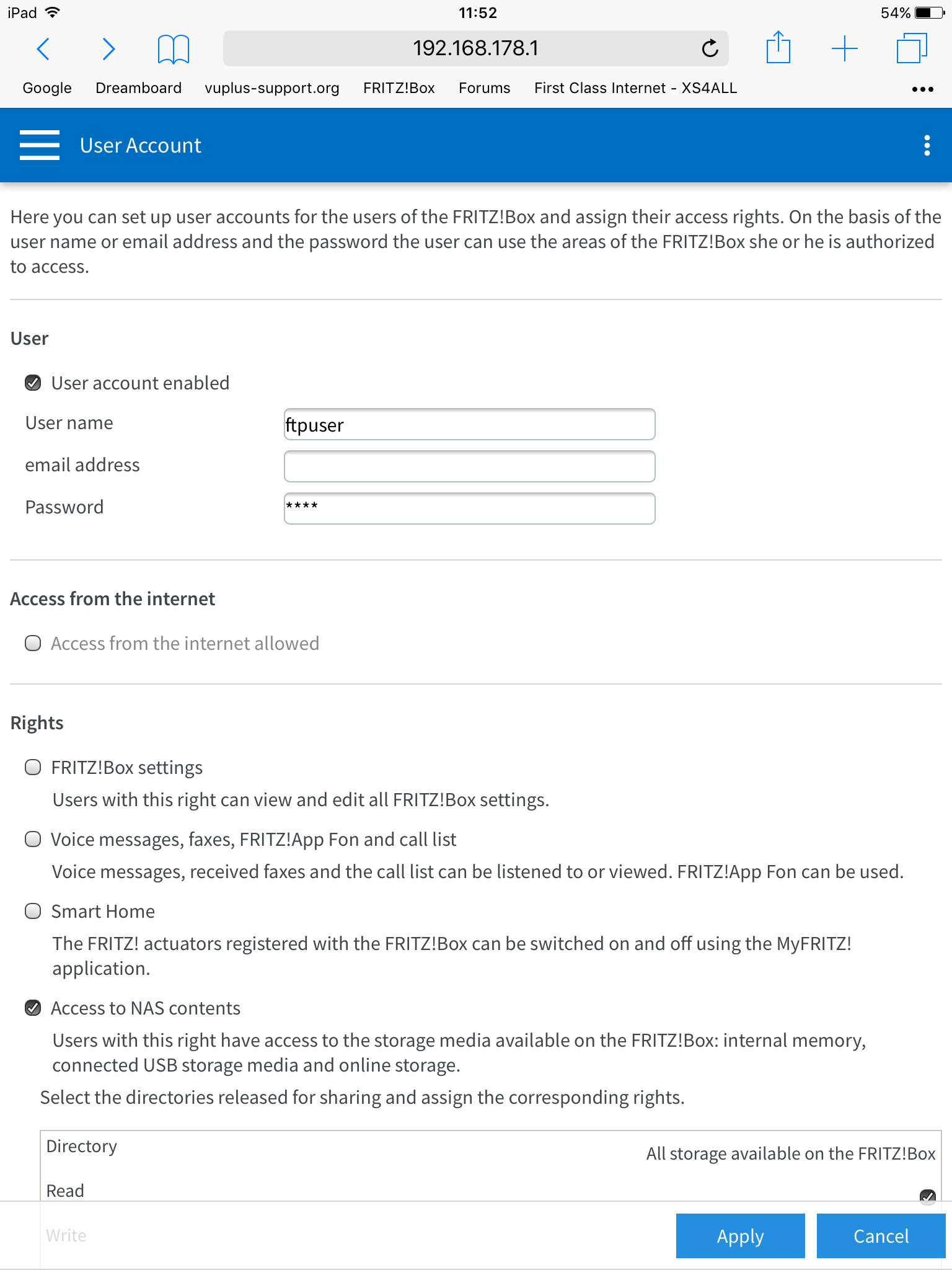 iPad 11:52 54%

192.168.178.1

Google Dreamboard vuplus-support.org FRITZ!Box Forums First Class Internet - XS4ALL •••

User Account

Here you can set up user accounts for the users of the FRITZ!Box and assign their access rights. On the basis of the user name or email address and the password the user can use the areas of the FRITZ!Box she or he is authorized to access.

User

User account enabled

User name ftpuser

email address

Password ****

Access from the internet

Access from the internet allowed

Rights

FRITZ!Box settings

Users with this right can view and edit all FRITZ!Box settings.

Voice messages, faxes, FRITZ!App Fon and call list

Voice messages, received faxes and the call list can be listened to or viewed. FRITZ!App Fon can be used.

Smart Home

The FRITZ! actuators registered with the FRITZ!Box can be switched on and off using the MyFRITZ! application.

Access to NAS contents

Users with this right have access to the storage media available on the FRITZ!Box: internal memory, connected USB storage media and online storage.

Select the directories released for sharing and assign the corresponding rights.

Directory All storage available on the FRITZ!Box

Read

Write

Apply Cancel